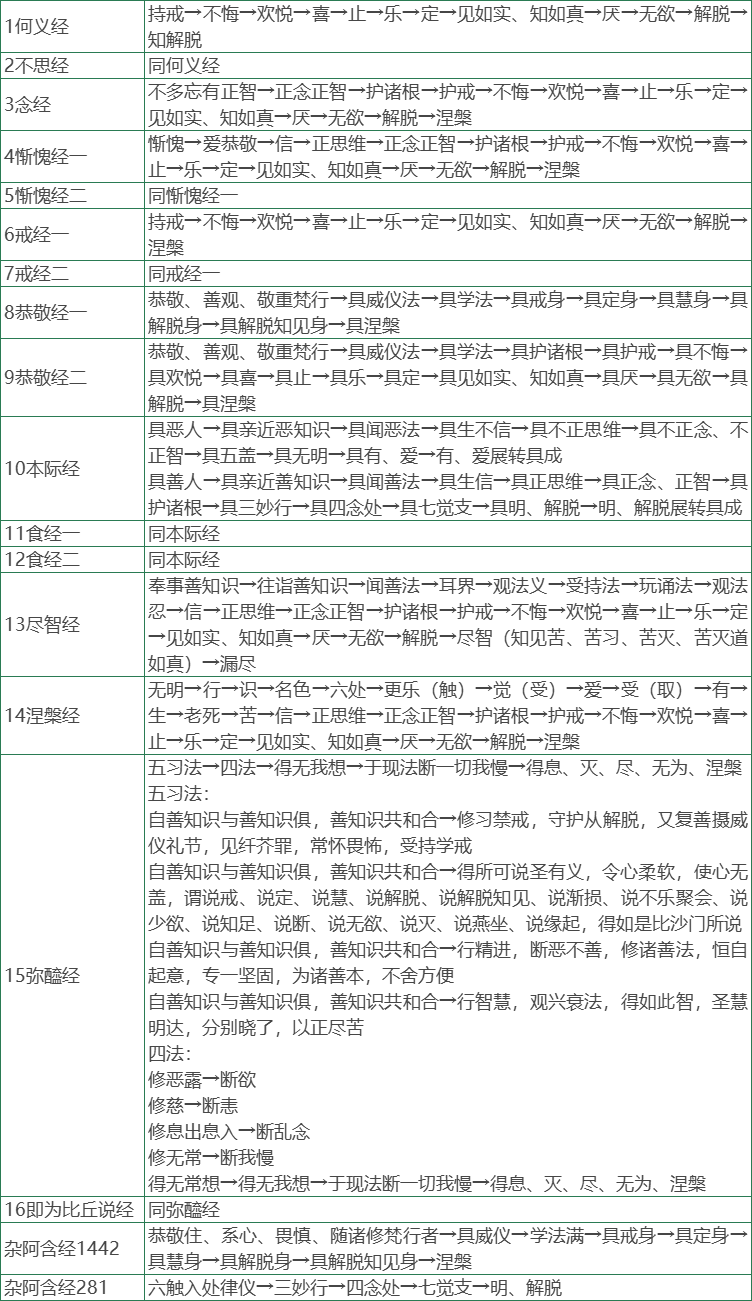 | | |
|---|---|
| 1何义经 | 持戒→不悔→欢悦→喜→止→乐→定→见如实、知如真→厌→无欲→解脱→知解脱 |
| 2不思经 | 同何义经 |
| 3念经 | 不多忘有正智→正念正智→护诸根→护戒→不悔→欢悦→喜→止→乐→定→见如实、知如真→厌→无欲→解脱→涅槃 |
| 4惭愧经一 | 惭愧→爱恭敬→信→正思维→正念正智→护诸根→护戒→不悔→欢悦→喜→止→乐→定→见如实、知如真→厌→无欲→解脱→涅槃 |
| 5惭愧经二 | 同惭愧经一 |
| 6戒经一 | 持戒→不悔→欢悦→喜→止→乐→定→见如实、知如真→厌→无欲→解脱→涅槃 |
| 7戒经二 | 同戒经一 |
| 8恭敬经一 | 恭敬、善观、敬重梵行→具威仪法→具学法→具戒身→具定身→具慧身→具解脱身→具解脱知见身→具涅槃 |
| 9恭敬经二 | 恭敬、善观、敬重梵行→具威仪法→具学法→具护诸根→具护戒→具不悔→具欢悦→具喜→具止→具乐→具定→具见如实、知如真→具厌→具无欲→具解脱→具涅槃 |
| 10本际经 | 具恶人→具亲近恶知识→具闻恶法→具生不信→具不正思维→具不正念、不正智→具五盖→具无明→具有、爱→有、爱展转具成<br>具善人→具亲近善知识→具闻善法→具生信→具正思维→具正念、正智→具护诸根→具三妙行→具四念处→具七觉支→具明、解脱→明、解脱展转具成 |
| 11食经一 | 同本际经 |
| 12食经二 | 同本际经 |
| 13尽智经 | 奉事善知识→往诣善知识→闻善法→耳界→观法义→受持法→玩诵法→观法忍→信→正思维→正念正智→护诸根→护戒→不悔→欢悦→喜→止→乐→定→见如实、知如真→厌→无欲→解脱→尽智（知见苦、苦习、苦灭、苦灭道如真）→漏尽 |
| 14涅槃经 | 无明→行→识→名色→六处→更乐（触）→觉（受）→爱→受（取）→有→生→老死→苦→信→正思维→正念正智→护诸根→护戒→不悔→欢悦→喜→止→乐→定→见如实、知如真→厌→无欲→解脱→涅槃 |
| 15弥醯经 | 五习法→四法→得无我想→于现法断一切我慢→得息、灭、尽、无为、涅槃<br>五习法：<br>自善知识与善知识俱，善知识共和合→修习禁戒，守护从解脱，又复善摄威仪礼节，见纤芥罪，常怀畏怖，受持学戒<br>自善知识与善知识俱，善知识共和合→得所可说圣有义，令心柔软，使心无盖，谓说戒、说定、说慧、说解脱、说解脱知见、说渐损、说不乐聚会、说少欲、说知足、说断、说无欲、说灭、说燕坐、说缘起，得如是比沙门所说<br>自善知识与善知识俱，善知识共和合→行精进，断恶不善，修诸善法，恒自起意，专一坚固，为诸善本，不舍方便<br>自善知识与善知识俱，善知识共和合→行智慧，观兴衰法，得如此智，圣慧明达，分别晓了，以正尽苦<br>四法：<br>修恶露→断欲<br>修慈→断恚<br>修息出息入→断乱念<br>修无常→断我慢<br>得无常想→得无我想→于现法断一切我慢→得息、灭、尽、无为、涅槃 |
| 16即为比丘说经 | 同弥醯经 |
| 杂阿含经1442 | 恭敬住、系心、畏慎、随诸修梵行者→具威仪→学法满→具戒身→具定身→具慧身→具解脱身→具解脱知见身→涅槃 |
| 杂阿含经281 | 六触入处律仪→三妙行→四念处→七觉支→明、解脱 |